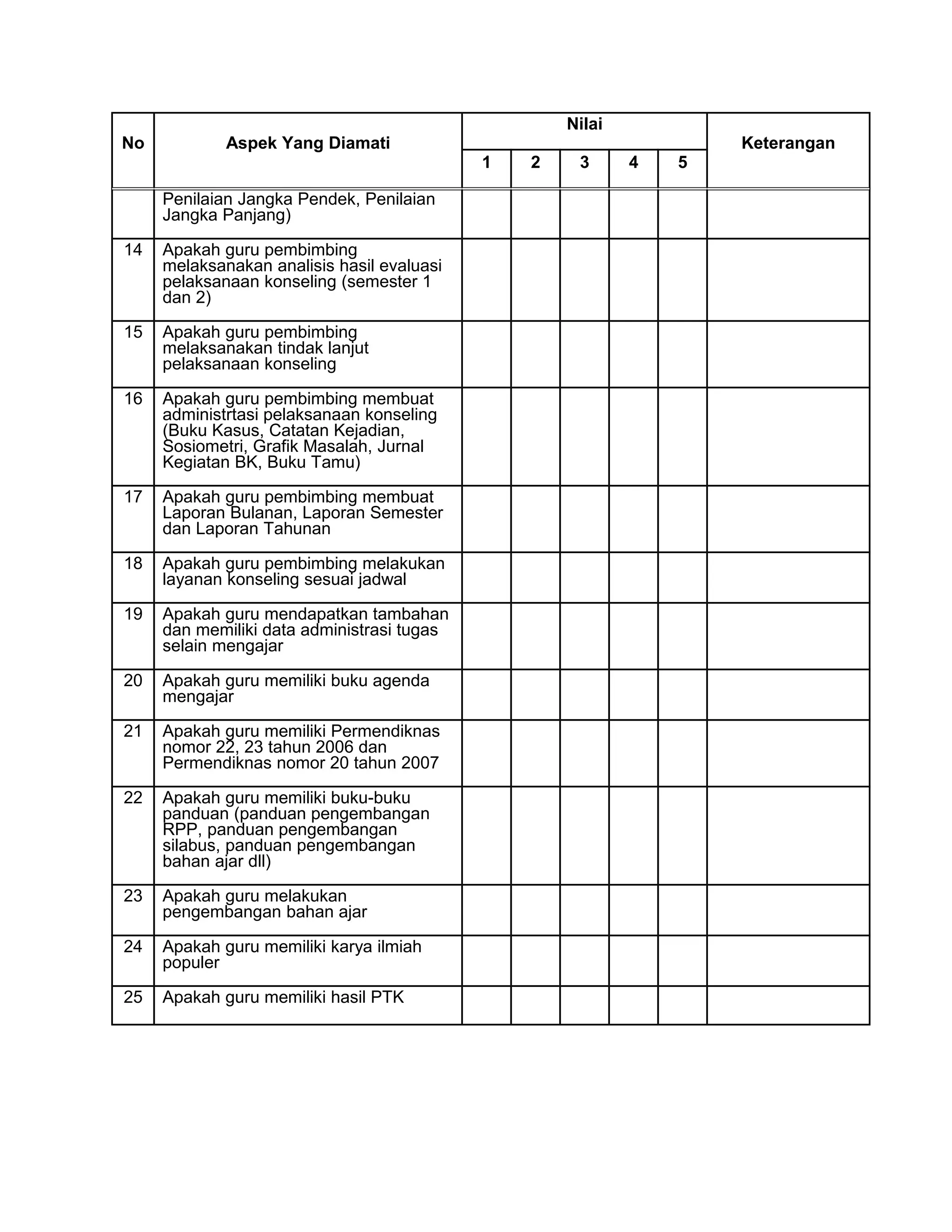 | No | Aspek Yang Diamati | Nilai 1 | Nilai 2 | Nilai 3 | Nilai 4 | Nilai 5 | Keterangan |
|---|---|---|---|---|---|---|---|
| | Penilaian Jangka Pendek, Penilaian Jangka Panjang) | | | | | | |
| 14 | Apakah guru pembimbing melaksanakan analisis hasil evaluasi pelaksanaan konseling (semester 1 dan 2) | | | | | | |
| 15 | Apakah guru pembimbing melaksanakan tindak lanjut pelaksanaan konseling | | | | | | |
| 16 | Apakah guru pembimbing membuat administrtasi pelaksanaan konseling (Buku Kasus, Catatan Kejadian, Sosiometri, Grafik Masalah, Jurnal Kegiatan BK, Buku Tamu) | | | | | | |
| 17 | Apakah guru pembimbing membuat Laporan Bulanan, Laporan Semester dan Laporan Tahunan | | | | | | |
| 18 | Apakah guru pembimbing melakukan layanan konseling sesuai jadwal | | | | | | |
| 19 | Apakah guru mendapatkan tambahan dan memiliki data administrasi tugas selain mengajar | | | | | | |
| 20 | Apakah guru memiliki buku agenda mengajar | | | | | | |
| 21 | Apakah guru memiliki Permendiknas nomor 22, 23 tahun 2006 dan Permendiknas nomor 20 tahun 2007 | | | | | | |
| 22 | Apakah guru memiliki buku-buku panduan (panduan pengembangan RPP, panduan pengembangan silabus, panduan pengembangan bahan ajar dll) | | | | | | |
| 23 | Apakah guru melakukan pengembangan bahan ajar | | | | | | |
| 24 | Apakah guru memiliki karya ilmiah populer | | | | | | |
| 25 | Apakah guru memiliki hasil PTK | | | | | | |